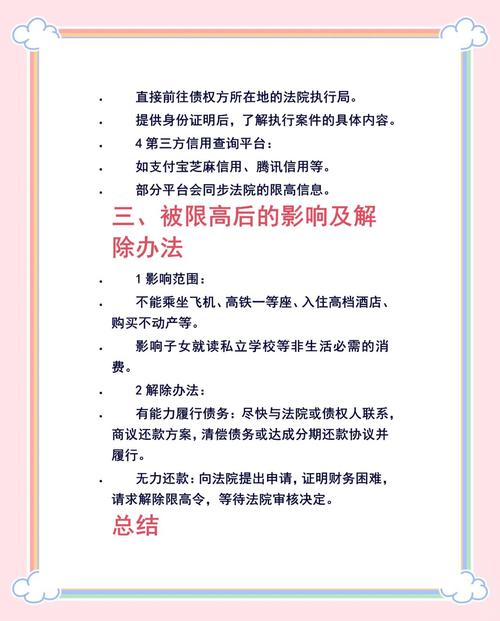 · 直接前往债权方所在地的法院执行局。

· 提供身份证明后，了解执行案件的具体内容。

· 4 第三方信用查询平台：

· 如支付宝芝麻信用、腾讯信用等。

· 部分平台会同步法院的限高信息。

三、被限高后的影响及解除办法

· 1 影响范围：

· 不能乘坐飞机、高铁一等座、入住高档酒店、购买不动产等。

· 影响子女就读私立学校等非生活必需的消费。

· 2 解除办法：

· 有能力履行债务：尽快与法院或债权人联系，商议还款方案，清偿债务或达成分期还款协议并履行。

· 无力还款：向法院提出申请，证明财务困难，请求解除限高令，等待法院审核决定。

总结